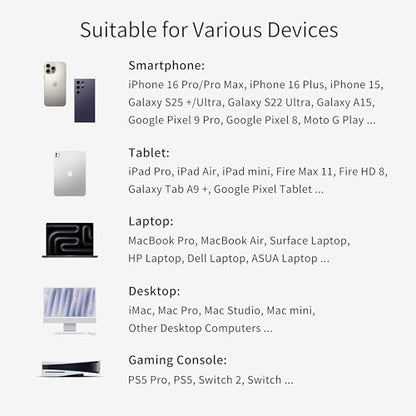 Suitable for Various Devices

Smartphone:
iPhone 16 Pro/Pro Max, iPhone 16 Plus, iPhone 15, Galaxy S25 +/Ultra, Galaxy S22 Ultra, Galaxy A15, Google Pixel 9 Pro, Google Pixel 8, Moto G Play ...

Tablet:
iPad Pro, iPad Air, iPad mini, Fire Max 11, Fire HD 8, Galaxy Tab A9 +, Google Pixel Tablet ...

Laptop:
MacBook Pro, MacBook Air, Surface Laptop, HP Laptop, Dell Laptop, ASUA Laptop ...

Desktop:
iMac, Mac Pro, Mac Studio, Mac mini, Other Desktop Computers ...

Gaming Console:
PS5 Pro, PS5, Switch 2, Switch ...